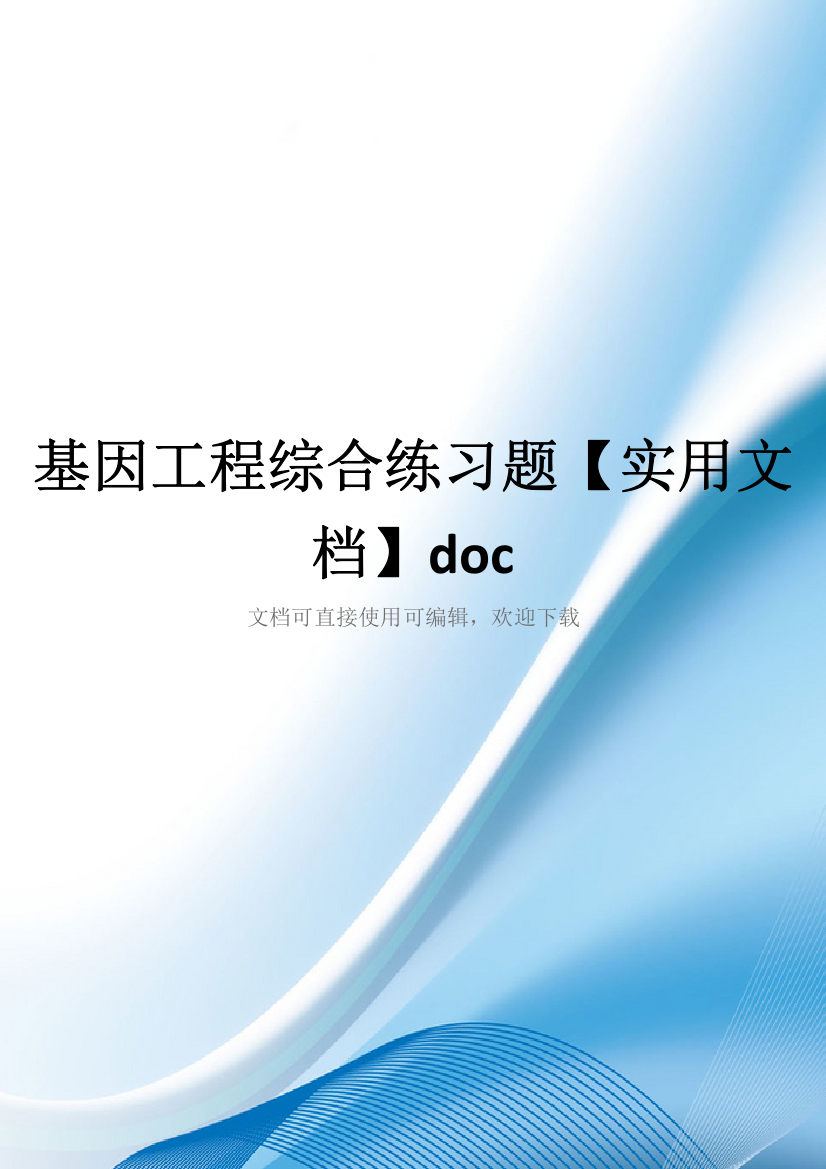 基因工程综合练习题【实用文档】doc

文档可直接使用可编辑，欢迎下载